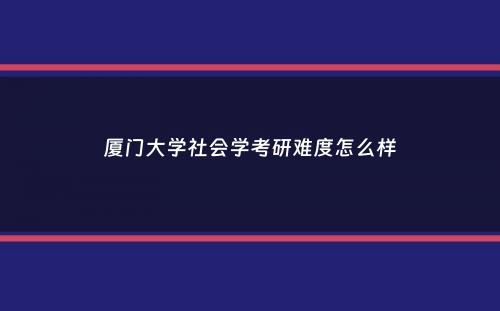 厦门大学社会学考研难度怎么样